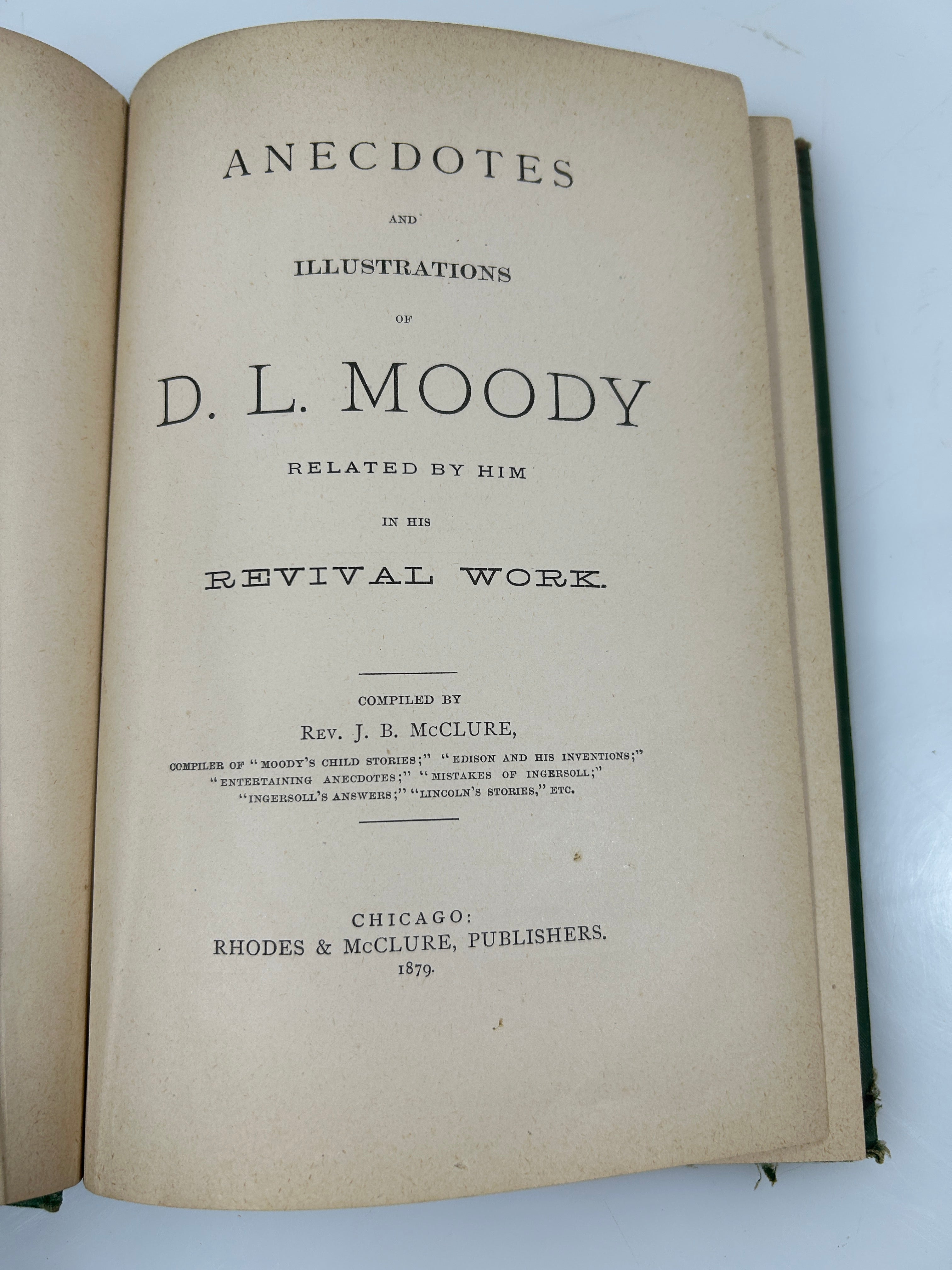 ANECDOTES

AND

ILLUSTRATIONS

OF

D. L. MOODY

RELATED BY HIM

IN HIS

REVIVAL WORK.

COMPILED BY

REV. J. B. McCLURE,

COMPILER OF "MOODY'S CHILD STORIES;" "EDISON AND HIS INVENTIONS;" "ENTERTAINING ANECDOTES;" "MISTAKES OF INGERSOLL;" "INGERSOLL'S ANSWERS;" "LINCOLN'S STORIES," ETC.

CHICAGO:
RHODES & McCLURE, PUBLISHERS.
1879.